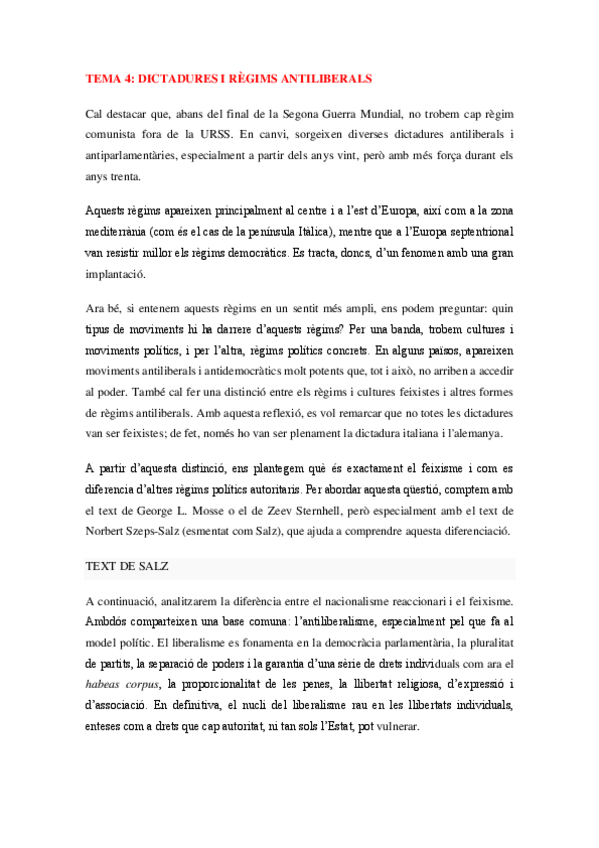 TEMA 4: DICTADURES I RÈGIMS ANTILIBERALS

Cal destacar que, abans del final de la Segona Guerra Mundial, no trobem cap règim comunista fora de la URSS. En canvi, sorgeixen diverses dictadures antiliberals i antiparlamentàries, especialment a partir dels anys vint, però amb més força durant els anys trenta.

Aquests règims apareixen principalment al centre i a l'est d'Europa, així com a la zona mediterrània (com és el cas de la península Itàlica), mentre que a l'Europa septentrional van resistir millor els règims democràtics. Es tracta, doncs, d'un fenomen amb una gran implantació.

Ara bé, si entenem aquests règims en un sentit més ampli, ens podem preguntar: quin tipus de moviments hi ha darrere d'aquests règims? Per una banda, trobem cultures i moviments polítics, i per l'altra, règims polítics concrets. En alguns països, apareixen moviments antiliberals i antidemocràtics molt potents que, tot i això, no arriben a accedir al poder. També cal fer una distinció entre els règims i cultures feixistes i altres formes de règims antiliberals. Amb aquesta reflexió, es vol remarcar que no totes les dictadures van ser feixistes; de fet, només ho van ser plenament la dictadura italiana i l'alemanya.

A partir d'aquesta distinció, ens plantegem què és exactament el feixisme i com es diferencia d'altres règims polítics autoritaris. Per abordar aquesta qüestió, comptem amb el text de George L. Mosse o el de Zeev Sternhell, però especialment amb el text de Norbert Szeps-Salz (esmentat com Salz), que ajuda a comprendre aquesta diferenciació.

TEXT DE SALZ

A continuació, analitzarem la diferència entre el nacionalisme reaccionari i el feixisme. Ambdós comparteixen una base comuna: l'antiliberalisme, especialment pel que fa al model polític. El liberalisme es fonamenta en la democràcia parlamentària, la pluralitat de partits, la separació de poders i la garantia d'una sèrie de drets individuals com ara el habeas corpus, la proporcionalitat de les penes, la llibertat religiosa, d'expressió i d'associació. En definitiva, el nucli del liberalisme rau en les llibertats individuals, enteses com a drets que cap autoritat, ni tan sols l'Estat, pot vulnerar.